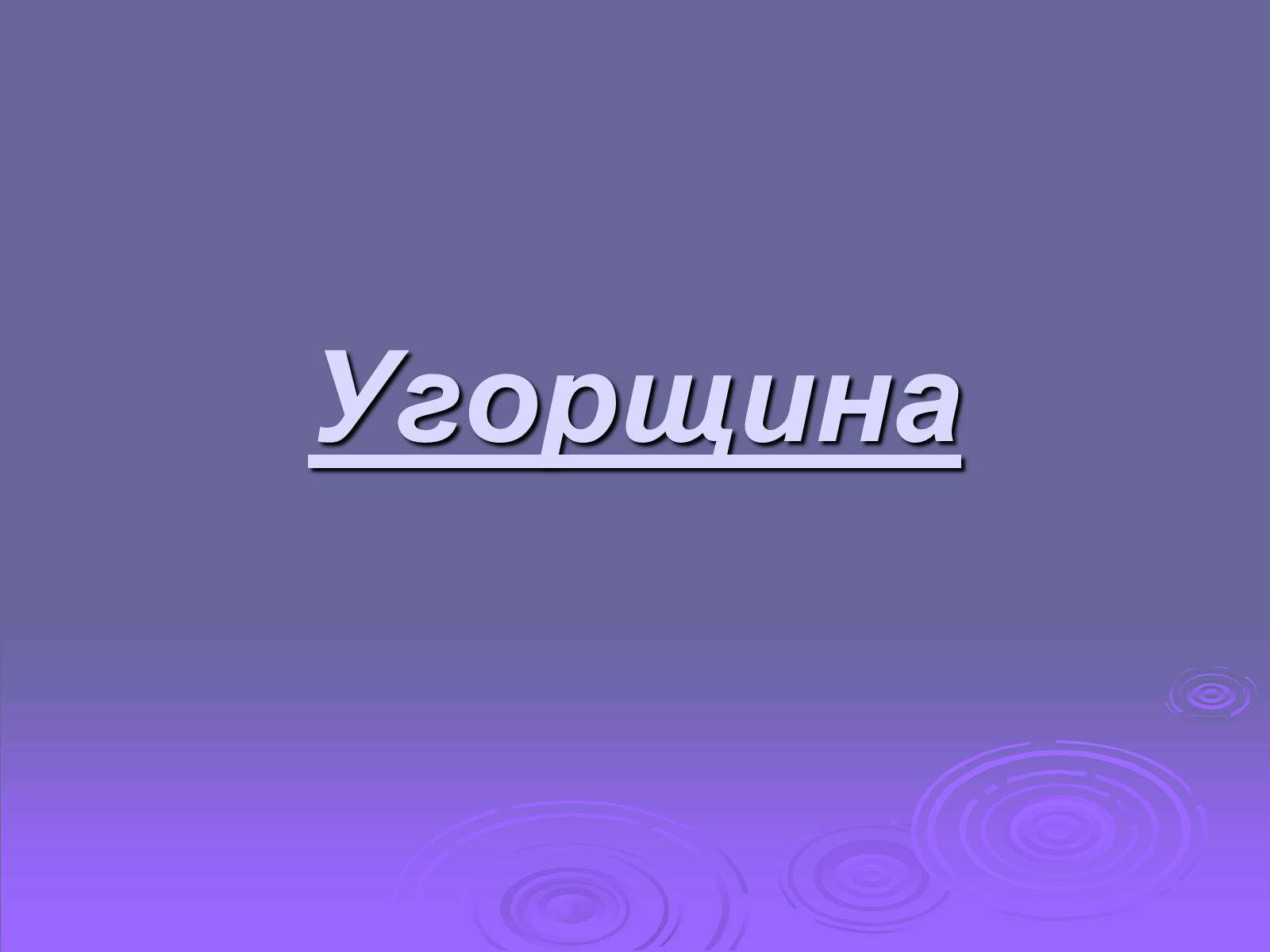 Угорщина